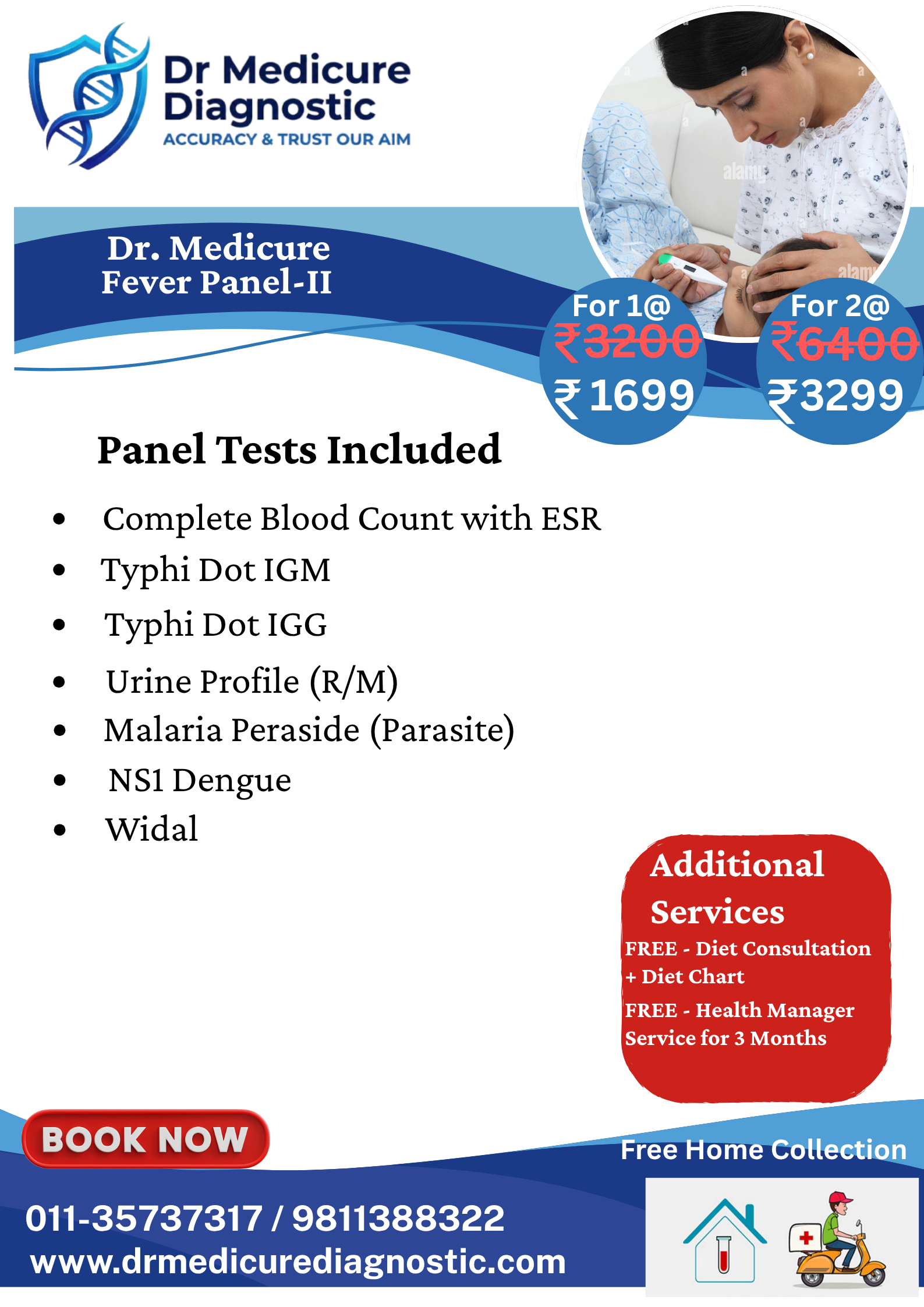 Dr Medicure Diagnostic
ACCURACY & TRUST OUR AIM

Dr. Medicure
Fever Panel-II

For 1@
₹3200
₹ 1699

For 2@
₹6400
₹3299

Panel Tests Included

• Complete Blood Count with ESR
• Typhi Dot IGM
• Typhi Dot IGG
• Urine Profile (R/M)
• Malaria Peraside (Parasite)
• NS1 Dengue
• Widal

Additional Services
FREE - Diet Consultation + Diet Chart
FREE - Health Manager Service for 3 Months

BOOK NOW

Free Home Collection

011-35737317 / 9811388322
www.drmedicurediagnostic.com

alamy